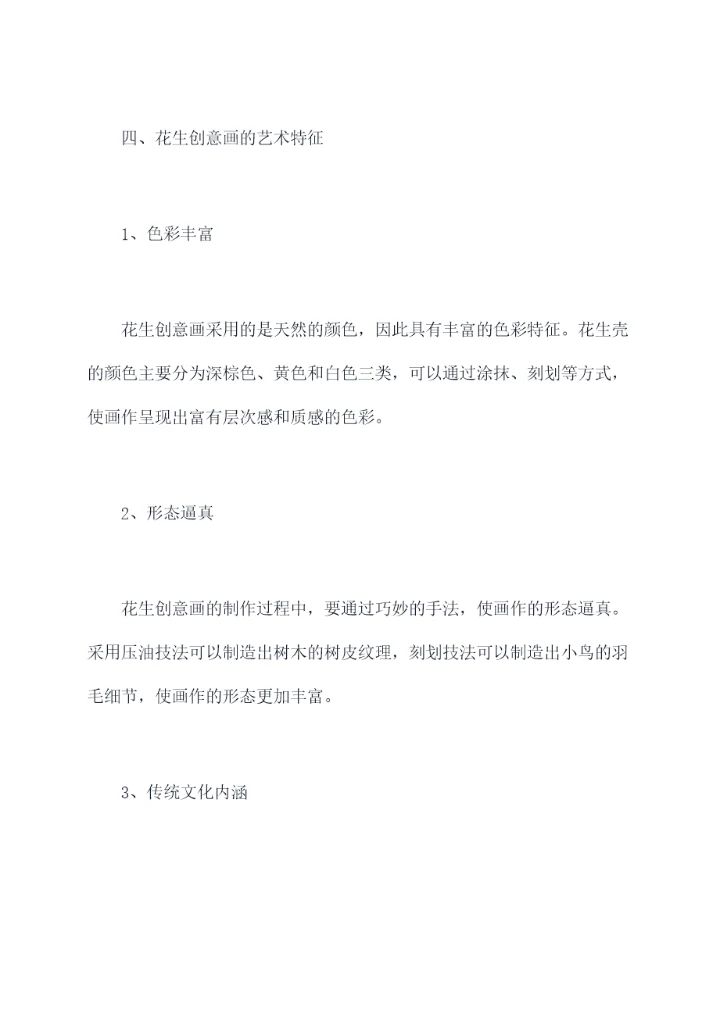 四、花生创意画的艺术特征

1、色彩丰富

花生创意画采用的是天然的颜色，因此具有丰富的色彩特征。花生壳的颜色主要分为深棕色、黄色和白色三类，可以通过涂抹、刻划等方式，使画作呈现出富有层次感和质感的色彩。

2、形态逼真

花生创意画的制作过程中，要通过巧妙的手法，使画作的形态逼真。采用压油技法可以制造出树木的树皮纹理，刻划技法可以制造出小鸟的羽毛细节，使画作的形态更加丰富。

3、传统文化内涵